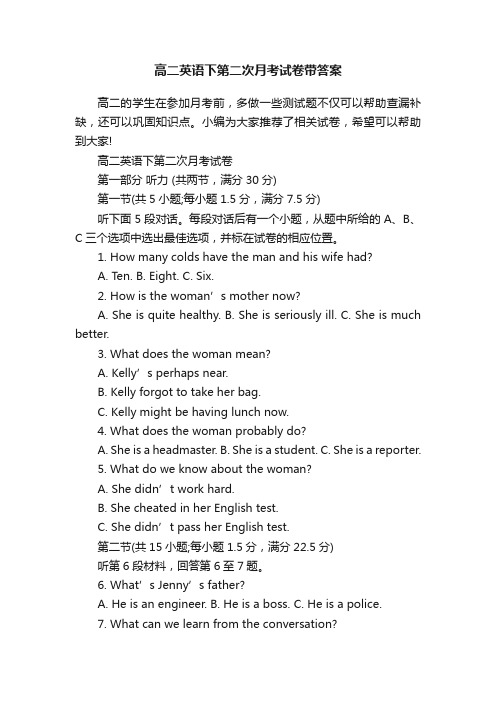 高二英语下第二次月考试卷带答案

高二的学生在参加月考前，多做一些测试题不仅可以帮助查漏补缺，还可以巩固知识点。小编为大家推荐了相关试卷，希望可以帮助到大家!

高二英语下第二次月考试卷

第一部分 听力 (共两节，满分 30 分)

第一节(共 5 小题;每小题 1.5 分，满分 7.5 分)

听下面 5 段对话。每段对话后有一个小题，从题中所给的 A、B、C 三个选项中选出最佳选项，并标在试卷的相应位置。

1. How many colds have the man and his wife had?

A. Ten. B. Eight. C. Six.

2. How is the woman’s mother now?

A. She is quite healthy. B. She is seriously ill. C. She is much better.

3. What does the woman mean?

A. Kelly’s perhaps near.

B. Kelly forgot to take her bag.

C. Kelly might be having lunch now.

4. What does the woman probably do?

A. She is a headmaster. B. She is a student. C. She is a reporter.

5. What do we know about the woman?

A. She didn’t work hard.

B. She cheated in her English test.

C. She didn’t pass her English test.

第二节(共 15 小题;每小题 1.5 分，满分 22.5 分)

听第 6 段材料，回答第 6 至 7 题。

6. What’s Jenny’s father?

A. He is an engineer. B. He is a boss. C. He is a police.

7. What can we learn from the conversation?